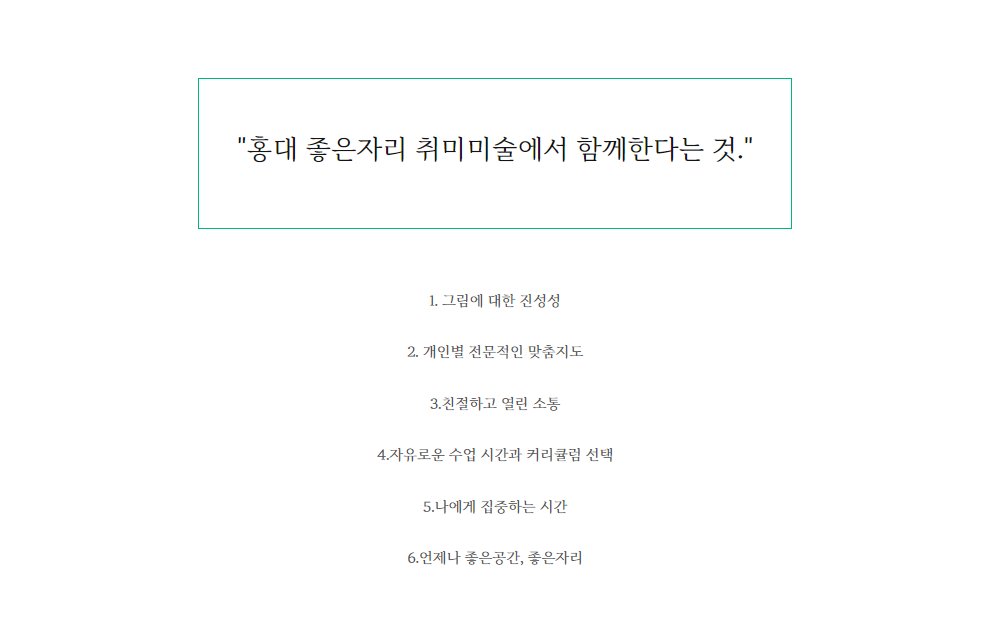 "홍대 좋은자리 취미미술에서 함께한다는 것."

1. 그림에 대한 진성성

2. 개인별 전문적인 맞춤지도

3.친절하고 열린 소통

4.자유로운 수업 시간과 커리큘럼 선택

5.나에게 집중하는 시간

6.언제나 좋은공간, 좋은자리